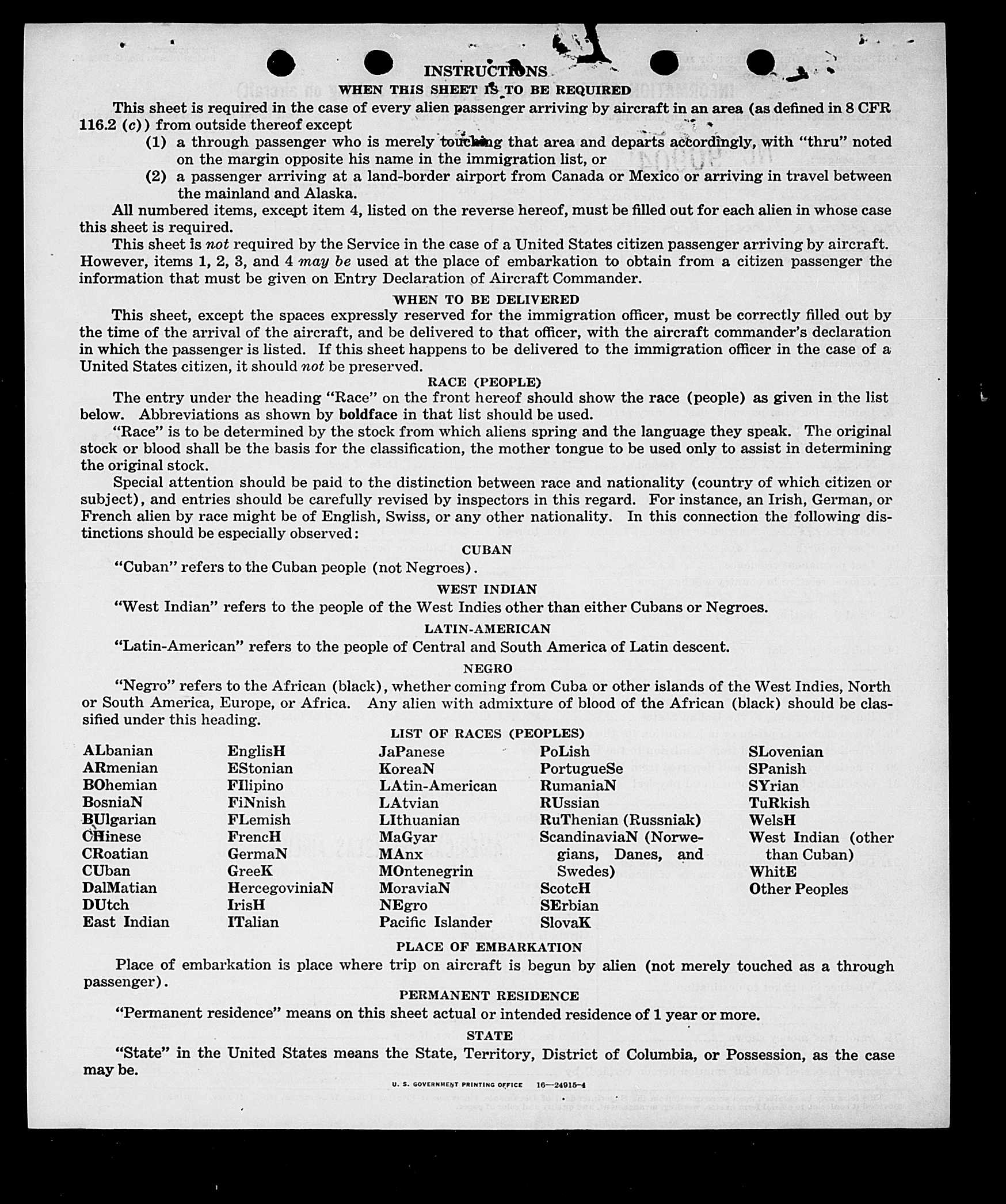 INSTRUCTIONS
WHEN THIS SHEET IS TO BE REQUIRED

This sheet is required in the case of every alien passenger arriving by aircraft in an area (as defined in 8 CFR 116.2 (c)) from outside thereof except

(1) a through passenger who is merely touching that area and departs accordingly, with "thru" noted on the margin opposite his name in the immigration list, or

(2) a passenger arriving at a land-border airport from Canada or Mexico or arriving in travel between the mainland and Alaska.

All numbered items, except item 4, listed on the reverse hereof, must be filled out for each alien in whose case this sheet is required.

This sheet is not required by the Service in the case of a United States citizen passenger arriving by aircraft. However, items 1, 2, 3, and 4 may be used at the place of embarkation to obtain from a citizen passenger the information that must be given on Entry Declaration of Aircraft Commander.

WHEN TO BE DELIVERED

This sheet, except the spaces expressly reserved for the immigration officer, must be correctly filled out by the time of the arrival of the aircraft, and be delivered to that officer, with the aircraft commander's declaration in which the passenger is listed. If this sheet happens to be delivered to the immigration officer in the case of a United States citizen, it should not be preserved.

RACE (PEOPLE)

The entry under the heading "Race" on the front hereof should show the race (people) as given in the list below. Abbreviations as shown by boldface in that list should be used.

"Race" is to be determined by the stock from which aliens spring and the language they speak. The original stock or blood shall be the basis for the classification, the mother tongue to be used only to assist in determining the original stock.

Special attention should be paid to the distinction between race and nationality (country of which citizen or subject), and entries should be carefully revised by inspectors in this regard. For instance, an Irish, German, or French alien by race might be of English, Swiss, or any other nationality. In this connection the following distinctions should be especially observed:

CUBAN

"Cuban" refers to the Cuban people (not Negroes).

WEST INDIAN

"West Indian" refers to the people of the West Indies other than either Cubans or Negroes.

LATIN-AMERICAN

"Latin-American" refers to the people of Central and South America of Latin descent.

NEGRO

"Negro" refers to the African (black), whether coming from Cuba or other islands of the West Indies, North or South America, Europe, or Africa. Any alien with admixture of blood of the African (black) should be classified under this heading.

LIST OF RACES (PEOPLES)

ALbanian
ARmenian
BOhemian
BosniaN
BUlgarian
CHinese
CRoatian
CUban
DalMatian
DUtch
East Indian

EnglisH
EStonian
FIlipino
FiNnish
FLemish
FrencH
GermaN
GreeK
HercegoviniaN
IrisH
ITalian

JaPanese
KoreaN
LAtin-American
LAtvian
LIthuanian
MaGyar
MAnx
MOntenegrin
MoraviaN
NEgro
Pacific Islander

PoLish
PortugueSe
RumaniaN
RUssian
RuThenian (Russniak)
ScandinaviaN (Norwegians, Danes, and Swedes)
ScotcH
SErbian
SlovaK

SLovenian
SPanish
SYrian
TuRkish
WelsH
West Indian (other than Cuban)
WhitE
Other Peoples

PLACE OF EMBARKATION

Place of embarkation is place where trip on aircraft is begun by alien (not merely touched as a through passenger).

PERMANENT RESIDENCE

"Permanent residence" means on this sheet actual or intended residence of 1 year or more.

STATE

"State" in the United States means the State, Territory, District of Columbia, or Possession, as the case may be.

U. S. GOVERNMENT PRINTING OFFICE 16—24915-4